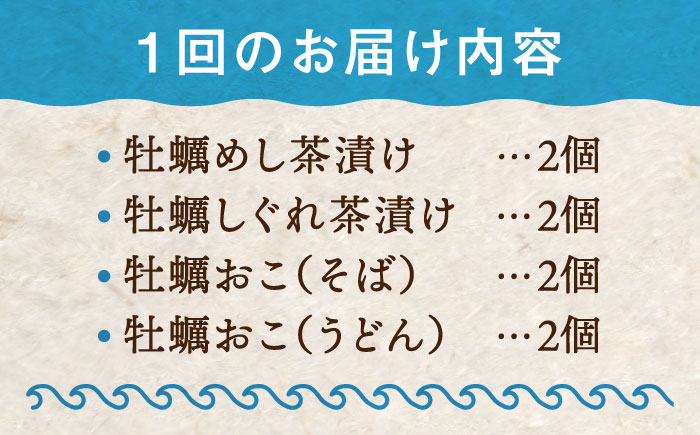 1回のお届け内容

• 牡蠣めし茶漬け …2個
• 牡蠣しぐれ茶漬け …2個
• 牡蠣おこ(そば) …2個
• 牡蠣おこ(うどん) …2個